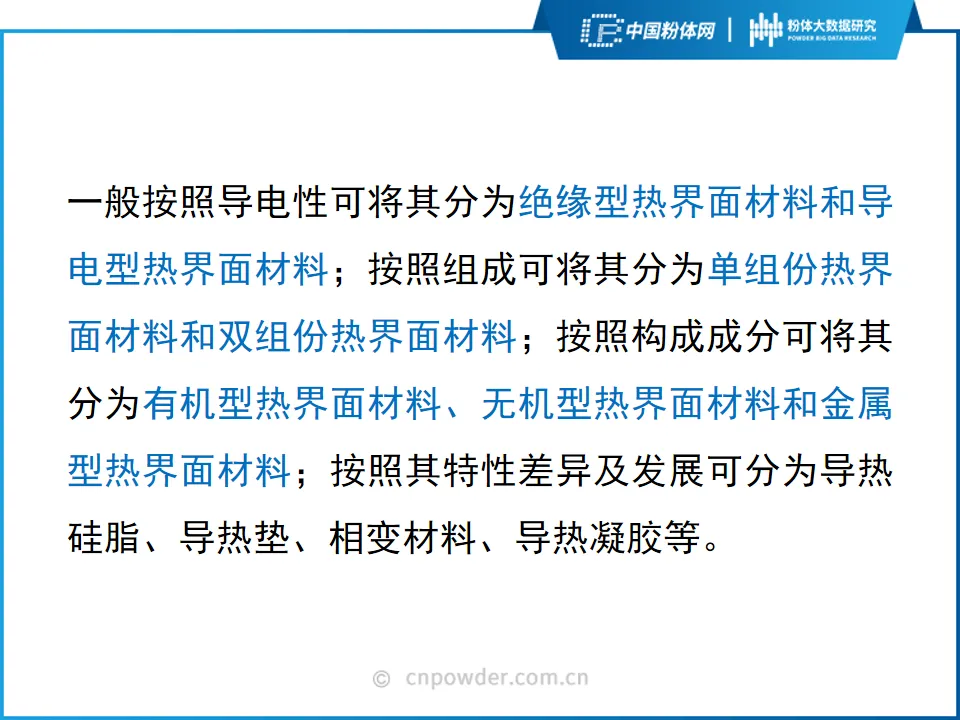 中国粉体网 | 粉体大数据研究 POWDER BIG DATA RESEARCH

一般按照导电性可将其分为绝缘型热界面材料和导电型热界面材料；按照组成可将其分为单组份热界面材料和双组份热界面材料；按照构成成分可将其分为有机型热界面材料、无机型热界面材料和金属型热界面材料；按照其特性差异及发展可分为导热硅脂、导热垫、相变材料、导热凝胶等。

© cnpowder.com.cn